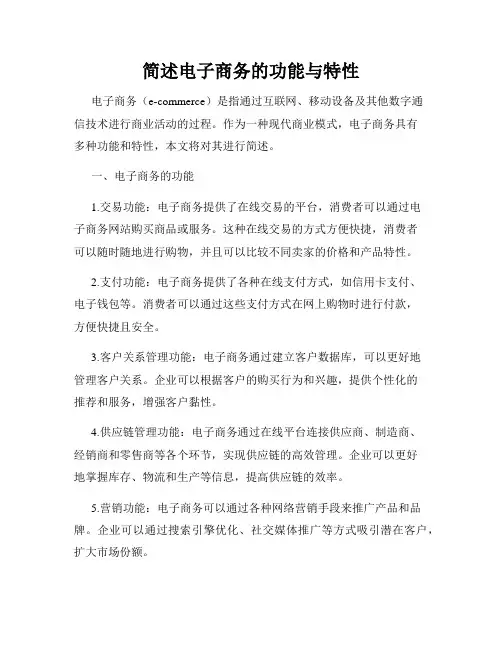 简述电子商务的功能与特性

电子商务（e-commerce）是指通过互联网、移动设备及其他数字通信技术进行商业活动的过程。作为一种现代商业模式，电子商务具有多种功能和特性，本文将对其进行简述。

一、电子商务的功能

1.交易功能：电子商务提供了在线交易的平台，消费者可以通过电子商务网站购买商品或服务。这种在线交易的方式方便快捷，消费者可以随时随地进行购物，并且可以比较不同卖家的价格和产品特性。

2.支付功能：电子商务提供了各种在线支付方式，如信用卡支付、电子钱包等。消费者可以通过这些支付方式在网上购物时进行付款，方便快捷且安全。

3.客户关系管理功能：电子商务通过建立客户数据库，可以更好地管理客户关系。企业可以根据客户的购买行为和兴趣，提供个性化的推荐和服务，增强客户黏性。

4.供应链管理功能：电子商务通过在线平台连接供应商、制造商、经销商和零售商等各个环节，实现供应链的高效管理。企业可以更好地掌握库存、物流和生产等信息，提高供应链的效率。

5.营销功能：电子商务可以通过各种网络营销手段来推广产品和品牌。企业可以通过搜索引擎优化、社交媒体推广等方式吸引潜在客户，扩大市场份额。